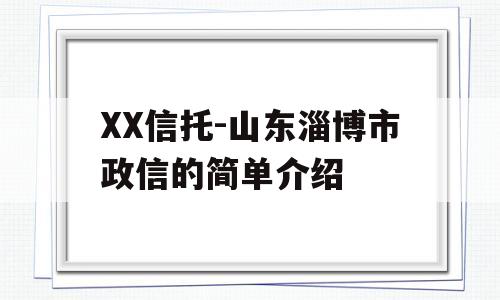 XX信托-山东淄博市政信的简单介绍